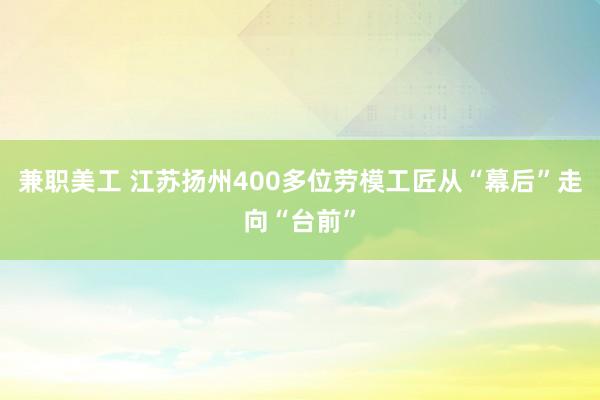 兼职美工 江苏扬州400多位劳模工匠从“幕后”走向“台前”